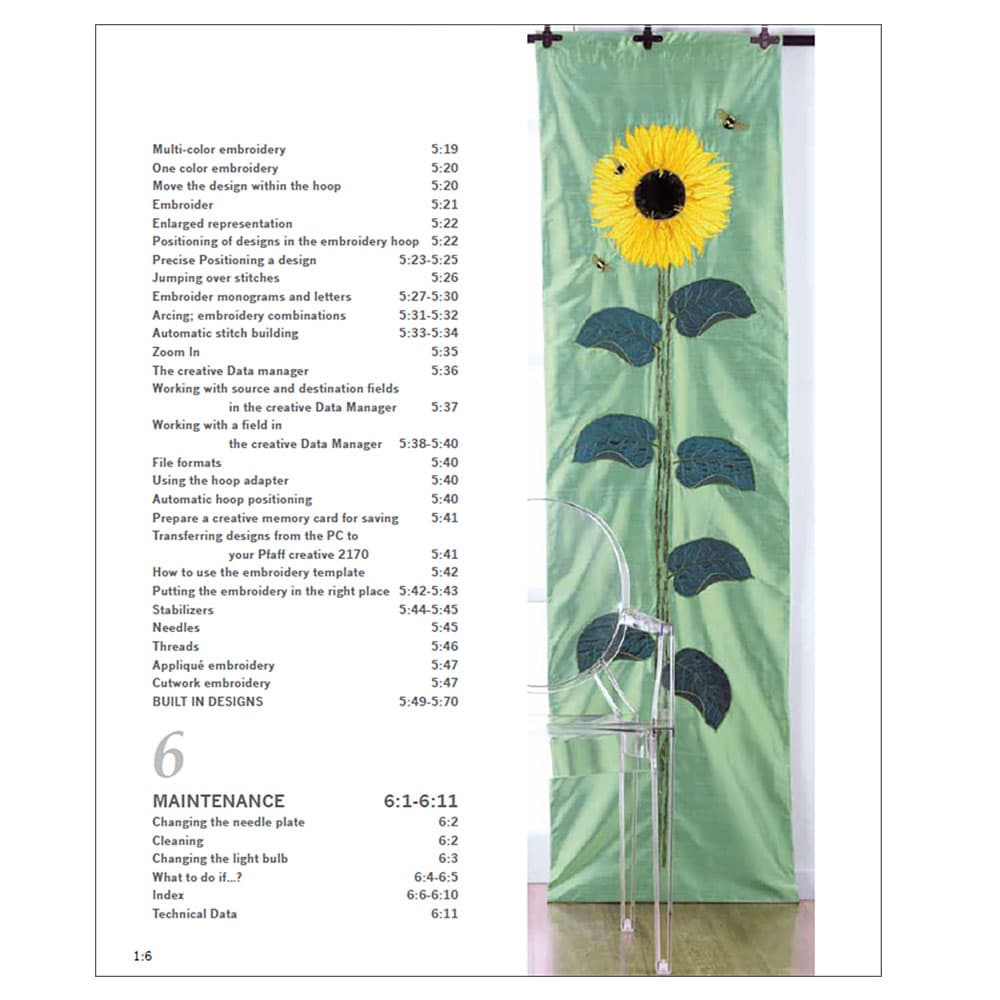 Multi-color embroidery 5:19
One color embroidery 5:20
Move the design within the hoop 5:20
Embroider 5:21
Enlarged representation 5:22
Positioning of designs in the embroidery hoop 5:22
Precise Positioning a design 5:23-5:25
Jumping over stitches 5:26
Embroider monograms and letters 5:27-5:30
Arcing; embroidery combinations 5:31-5:32
Automatic stitch building 5:33-5:34
Zoom In 5:35
The creative Data manager 5:36
Working with source and destination fields
in the creative Data Manager 5:37
Working with a field in
the creative Data Manager 5:38-5:40
File formats 5:40
Using the hoop adapter 5:40
Automatic hoop positioning 5:40
Prepare a creative memory card for saving 5:41
Transferring designs from the PC to
your Pfaff creative 2170 5:41
How to use the embroidery template 5:42
Putting the embroidery in the right place 5:42-5:43
Stabilizers 5:44-5:45
Needles 5:45
Threads 5:46
Appliqué embroidery 5:47
Cutwork embroidery 5:47
BUILT IN DESIGNS 5:49-5:70

6

MAINTENANCE 6:1-6:11
Changing the needle plate 6:2
Cleaning 6:2
Changing the light bulb 6:3
What to do if...? 6:4-6:5
Index 6:6-6:10
Technical Data 6:11

1:6